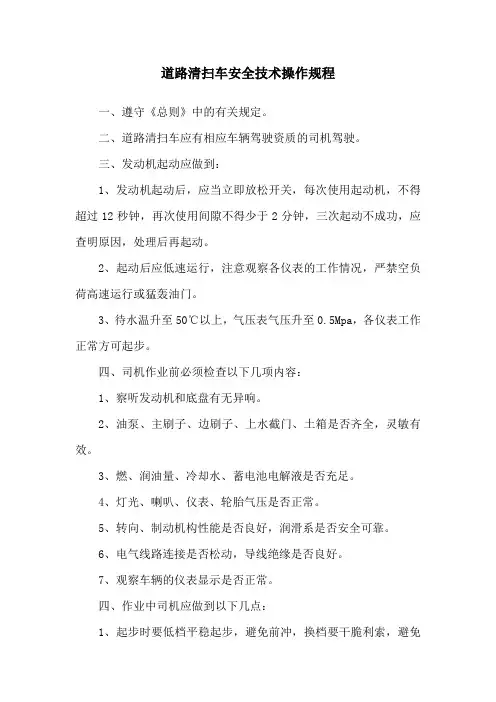 道路清扫车安全技术操作规程

一、遵守《总则》中的有关规定。

二、道路清扫车应有相应车辆驾驶资质的司机驾驶。

三、发动机起动应做到：

1、发动机起动后，应当立即放松开关，每次使用起动机，不得超过 12 秒钟，再次使用间隙不得少于 2 分钟，三次起动不成功，应查明原因，处理后再起动。

2、起动后应低速运行，注意观察各仪表的工作情况，严禁空负荷高速运行或猛轰油门。

3、待水温升至 50℃以上，气压表气压升至 0.5Mpa，各仪表工作正常方可起步。

四、司机作业前必须检查以下几项内容：

1、察听发动机和底盘有无异响。

2、油泵、主刷子、边刷子、上水截门、土箱是否齐全，灵敏有效。

3、燃、润油量、冷却水、蓄电池电解液是否充足。

4、灯光、喇叭、仪表、轮胎气压是否正常。

5、转向、制动机构性能是否良好，润滑系是否安全可靠。

6、电气线路连接是否松动，导线绝缘是否良好。

7、观察车辆的仪表显示是否正常。

四、作业中司机应做到以下几点：

1、起步时要低档平稳起步，避免前冲，换档要干脆利索，避免